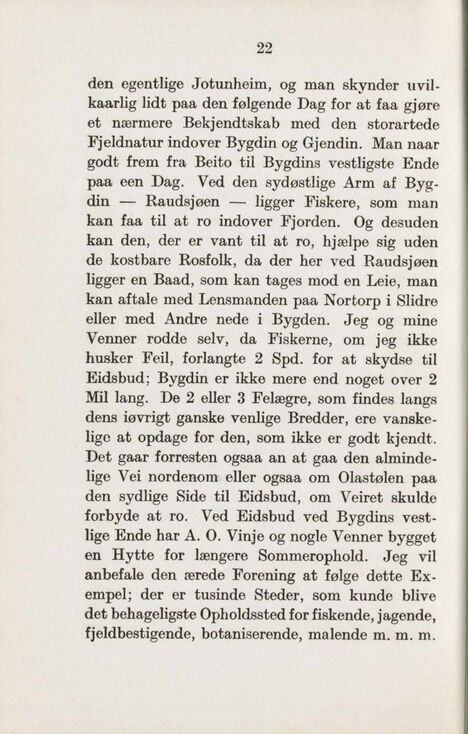 22

den egentlige Jotunheim, og man skynder uvilkaarlig lidt paa den følgende Dag for at faa gjøre et nærmere Bekjendtskab med den storartede Fjeldnatur indover Bygdin og Gjendin. Man naar godt frem fra Beito til Bygdins vestligste Ende paa een Dag. Ved den sydøstlige Arm af Bygdin — Raudsjøen — ligger Fiskere, som man kan faa til at ro indover Fjorden. Og desuden kan den, der er vant til at ro, hjælpe sig uden de kostbare Rosfolk, da der her ved Raudsjøen ligger en Baad, som kan tages mod en Leie, man kan aftale med Lensmanden paa Nortorp i Slidre eller med Andre nede i Bygden. Jeg og mine Venner rodde selv, da Fiskerne, om jeg ikke husker Feil, forlangte 2 Spd. for at skydse til Eidsbud; Bygdin er ikke mere end noget over 2 Mil lang. De 2 eller 3 Felægre, som findes langs dens iøvrigt ganske venlige Bredder, ere vanskelige at opdage for den, som ikke er godt kjendt. Det gaar forresten ogsaa an at gaa den almindelige Vei nordenom eller ogsaa om Olastølen paa den sydlige Side til Eidsbud, om Veiret skulde forbyde at ro. Ved Eidsbud ved Bygdins vestlige Ende har A. O. Vinje og nogle Venner bygget en Hytte for længere Sommerophold. Jeg vil anbefale den ærede Forening at følge dette Exempel; der er tusinde Steder, som kunde blive det behageligste Opholdssted for fiskende, jagende, fjeldbestigende, botaniserende, malende m. m. m.